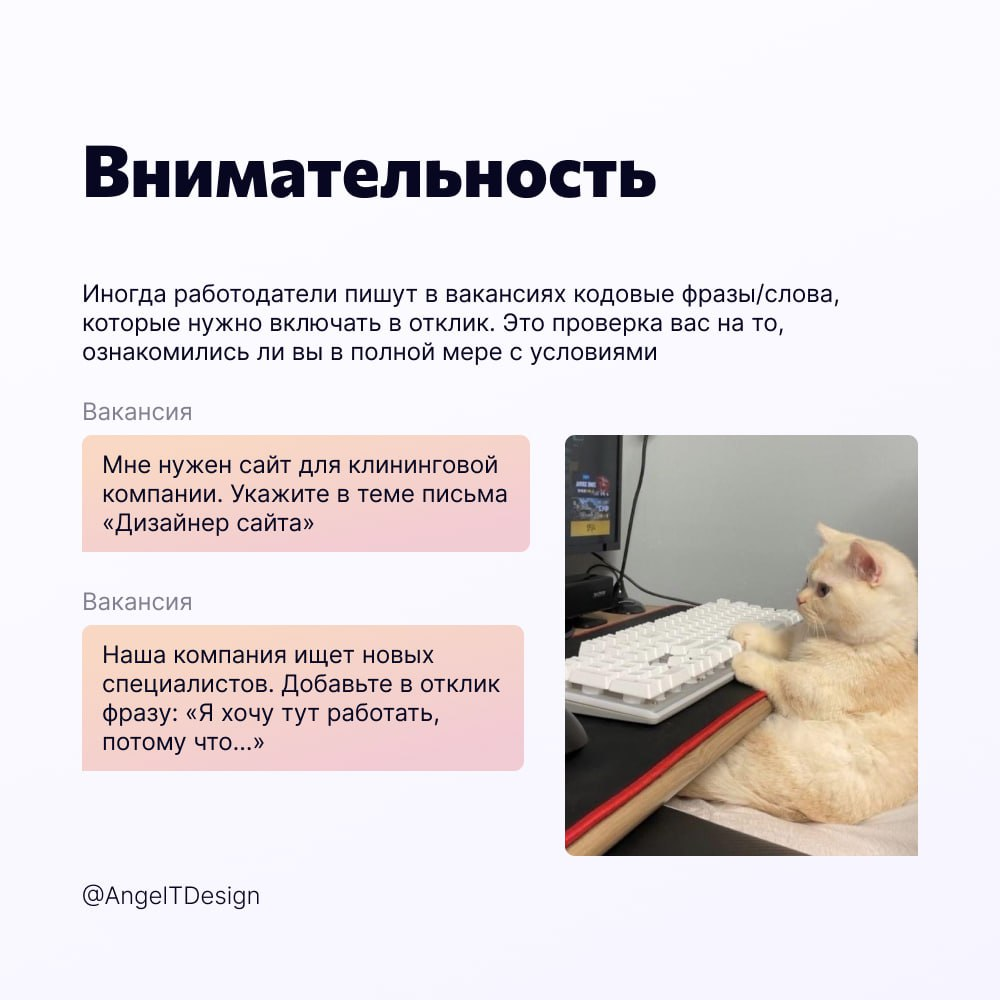 Внимательность

Иногда работодатели пишут в вакансиях кодовые фразы/слова, которые нужно включать в отклик. Это проверка вас на то, ознакомились ли вы в полной мере с условиями

Вакансия

Мне нужен сайт для клининговой компании. Укажите в теме письма «Дизайнер сайта»

Вакансия

Наша компания ищет новых специалистов. Добавьте в отклик фразу: «Я хочу тут работать, потому что...»

@AngelTDesign